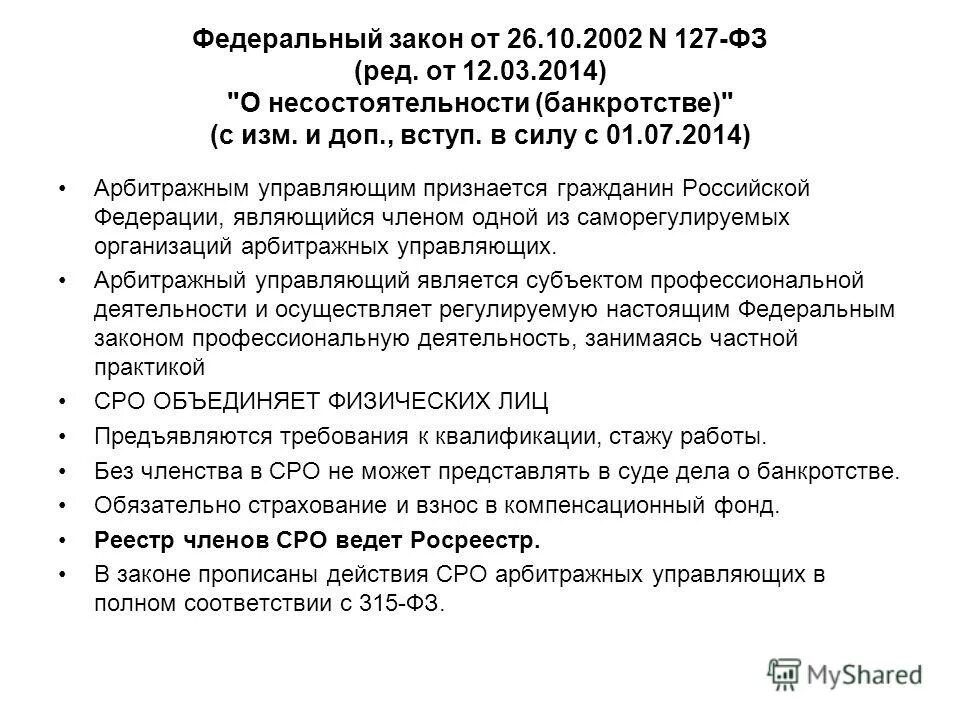 Федеральный закон от 26.10.2002 N 127-ФЗ (ред. от 12.03.2014) "О несостоятельности (банкротстве)" (с изм. и доп., вступ. в силу с 01.07.2014)

• Арбитражным управляющим признается гражданин Российской Федерации, являющийся членом одной из саморегулируемых организаций арбитражных управляющих.
• Арбитражный управляющий является субъектом профессиональной деятельности и осуществляет регулируемую настоящим Федеральным законом профессиональную деятельность, занимаясь частной практикой
• СРО ОБЪЕДИНЯЕТ ФИЗИЧЕСКИХ ЛИЦ
• Предъявляются требования к квалификации, стажу работы.
• Без членства в СРО не может представлять в суде дела о банкротстве.
• Обязательно страхование и взнос в компенсационный фонд.
• Реестр членов СРО ведет Росреестр.
• В законе прописаны действия СРО арбитражных управляющих в полном соответствии с 315-ФЗ.

MyShared